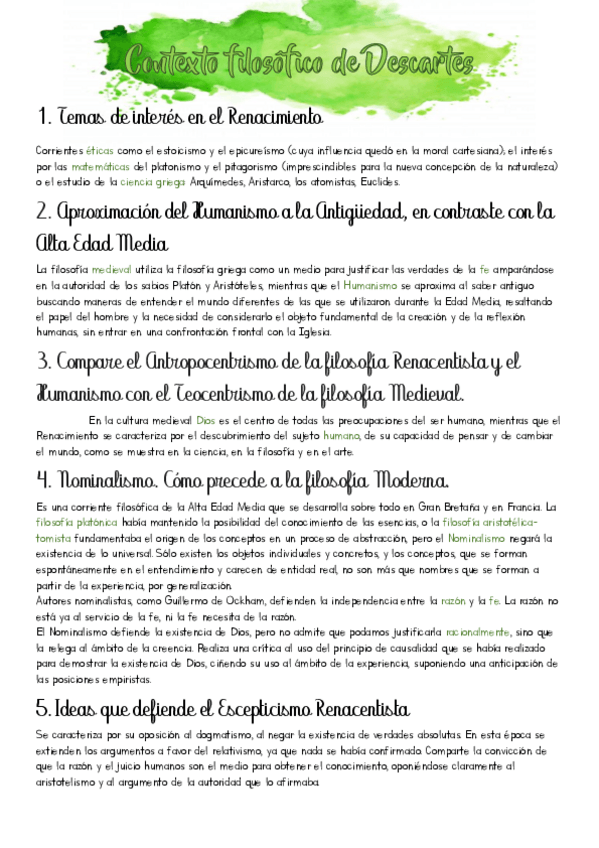 Contexto filosófico de Descartes

1. Temas de interés en el Renacimiento

Corrientes éticas como el estoicismo y el epicureísmo (cuya influencia quedó en la moral cartesiana); el interés por las matemáticas del platonismo y el pitagorismo (imprescindibles para la nueva concepción de la naturaleza) o el estudio de la ciencia griega: Arquímedes, Aristarco, los atomistas, Euclides.

2. Aproximación del Humanismo a la Antigüedad, en contraste con la Alta Edad Media

La filosofía medieval utiliza la filosofía griega como un medio para justificar las verdades de la fe amparándose en la autoridad de los sabios Platón y Aristóteles, mientras que el Humanismo se aproxima al saber antiguo buscando maneras de entender el mundo diferentes de las que se utilizaron durante la Edad Media, resaltando el papel del hombre y la necesidad de considerarlo el objeto fundamental de la creación y de la reflexión humanas, sin entrar en una confrontación frontal con la Iglesia.

3. Compare el Antropocentrismo de la filosofía Renacentista y el Humanismo con el Teocentrismo de la filosofía Medieval.

En la cultura medieval Dios es el centro de todas las preocupaciones del ser humano, mientras que el Renacimiento se caracteriza por el descubrimiento del sujeto humano, de su capacidad de pensar y de cambiar el mundo, como se muestra en la ciencia, en la filosofía y en el arte.

4. Nominalismo. Cómo precede a la filosofía Moderna.

Es una corriente filosófica de la Alta Edad Media que se desarrolla sobre todo en Gran Bretaña y en Francia. La filosofía platónica había mantenido la posibilidad del conocimiento de las esencias, o la filosofía aristotélica-tomista fundamentaba el origen de los conceptos en un proceso de abstracción, pero el Nominalismo negará la existencia de lo universal. Sólo existen los objetos individuales y concretos, y los conceptos, que se forman espontáneamente en el entendimiento y carecen de entidad real, no son más que nombres que se forman a partir de la experiencia, por generalización.
Autores nominalistas, como Guillermo de Ockham, defienden la independencia entre la razón y la fe. La razón no está ya al servicio de la fe, ni la fe necesita de la razón.
El Nominalismo defiende la existencia de Dios, pero no admite que podamos justificarla racionalmente, sino que la relega al ámbito de la creencia. Realiza una crítica al uso del principio de causalidad que se había realizado para demostrar la existencia de Dios, ciñendo su uso al ámbito de la experiencia, suponiendo una anticipación de las posiciones empiristas.

5. Ideas que defiende el Escepticismo Renacentista

Se caracteriza por su oposición al dogmatismo, al negar la existencia de verdades absolutas. En esta época se extienden los argumentos a favor del relativismo, ya que nada se había confirmado. Comparte la convicción de que la razón y el juicio humanos son el medio para obtener el conocimiento, oponiéndose claramente al aristotelismo y al argumento de la autoridad que lo afirmaba.